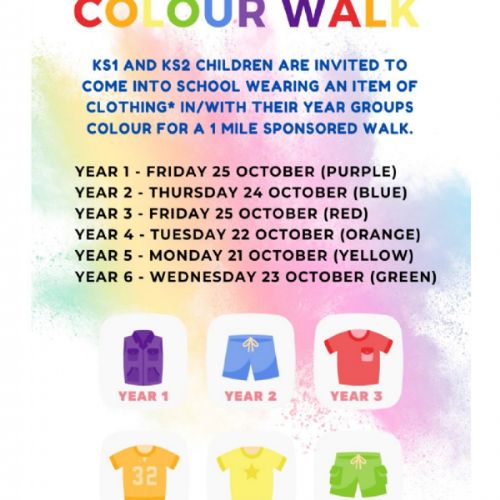 COLOUR WALK

KS1 AND KS2 CHILDREN ARE INVITED TO COME INTO SCHOOL WEARING AN ITEM OF CLOTHING* IN/WITH THEIR YEAR GROUPS COLOUR FOR A 1 MILE SPONSORED WALK.

YEAR 1 - FRIDAY 25 OCTOBER (PURPLE)
YEAR 2 - THURSDAY 24 OCTOBER (BLUE)
YEAR 3 - FRIDAY 25 OCTOBER (RED)
YEAR 4 - TUESDAY 22 OCTOBER (ORANGE)
YEAR 5 - MONDAY 21 OCTOBER (YELLOW)
YEAR 6 - WEDNESDAY 23 OCTOBER (GREEN)

YEAR 1
YEAR 2
YEAR 3

32